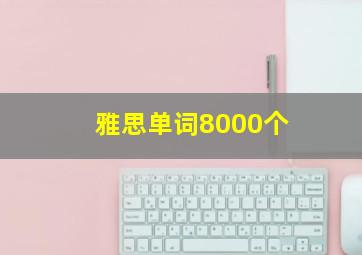 雅思单词8000个